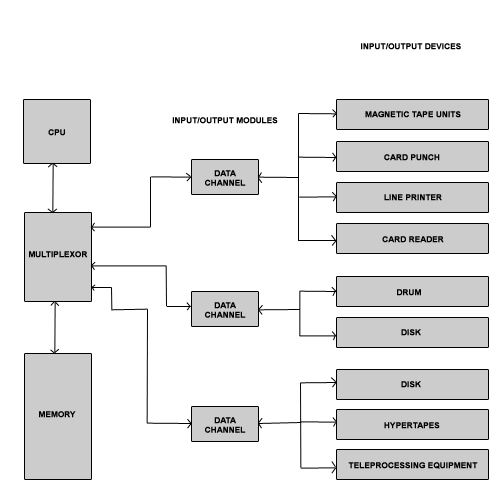 INPUT/OUTPUT DEVICES

INPUT/OUTPUT MODULES

CPU

MULTIPLEXOR

MEMORY

DATA CHANNEL

DATA CHANNEL

DATA CHANNEL

MAGNETIC TAPE UNITS

CARD PUNCH

LINE PRINTER

CARD READER

DRUM

DISK

DISK

HYPERTAPES

TELEPROCESSING EQUIPMENT